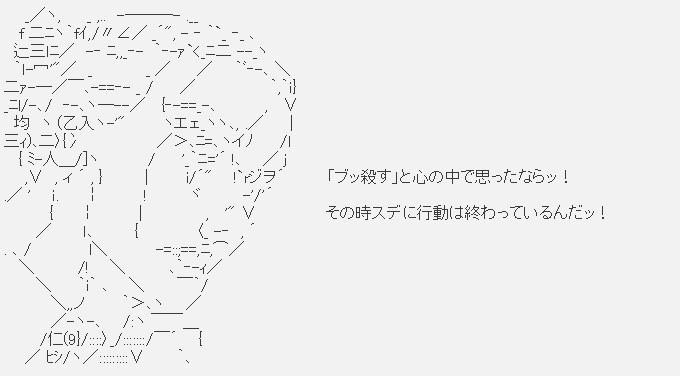 「ブッ殺す」と心の中で思ったならッ！

その時スデに行動は終わっているんだッ！